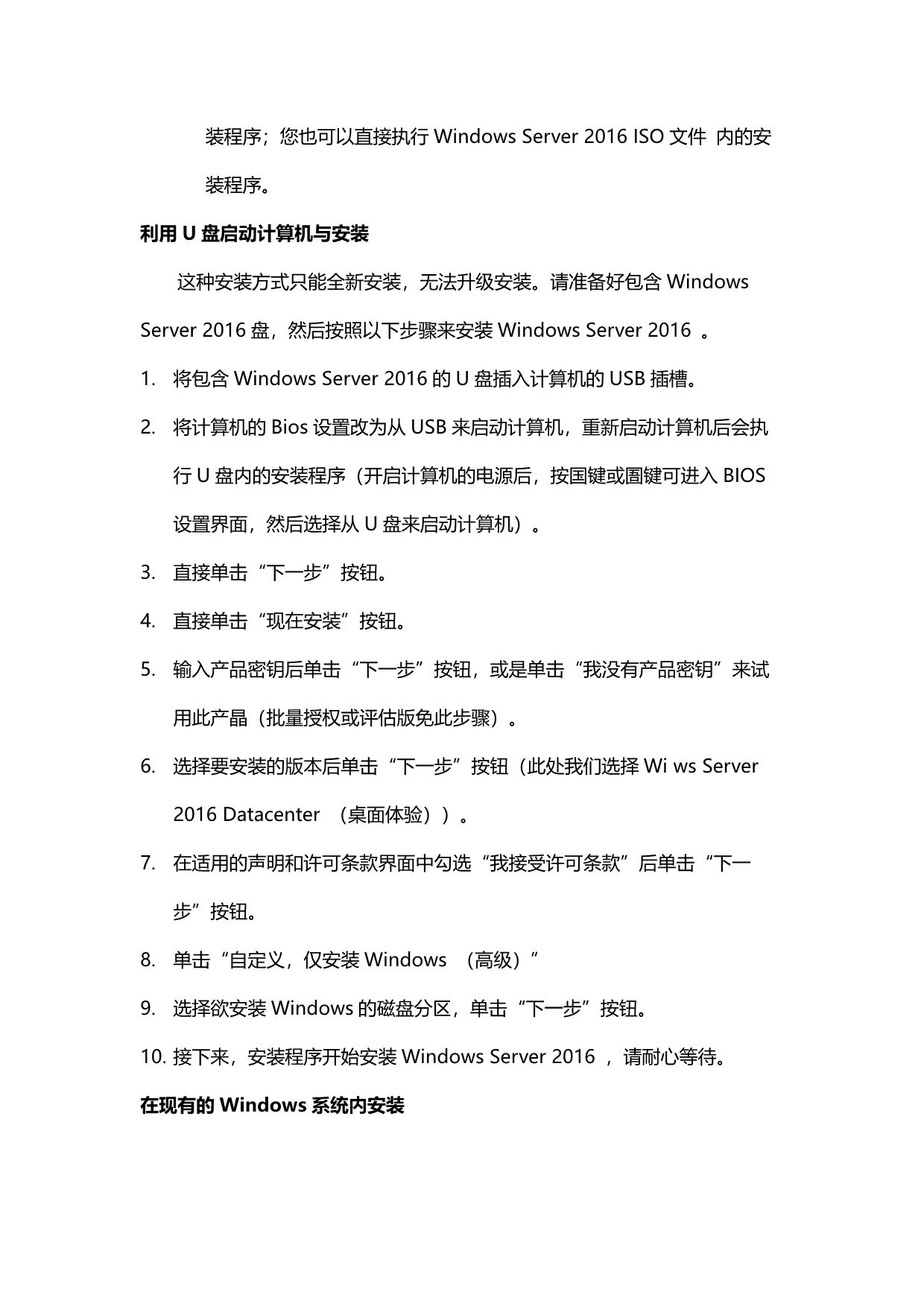 装程序；您也可以直接执行 Windows Server 2016 ISO 文件 内的安装程序。

利用 U 盘启动计算机与安装

这种安装方式只能全新安装，无法升级安装。请准备好包含 Windows Server 2016 盘，然后按照以下步骤来安装 Windows Server 2016 。

1. 将包含 Windows Server 2016 的 U 盘插入计算机的 USB 插槽。

2. 将计算机的 Bios 设置改为从 USB 来启动计算机，重新启动计算机后会执行 U 盘内的安装程序（开启计算机的电源后，按国键或圄键可进入 BIOS 设置界面，然后选择从 U 盘来启动计算机）。

3. 直接单击“下一步”按钮。

4. 直接单击“现在安装”按钮。

5. 输入产品密钥后单击“下一步”按钮，或是单击“我没有产品密钥”来试用此产品（批量授权或评估版免此步骤）。

6. 选择要安装的版本后单击“下一步”按钮（此处我们选择 Wi ws Server 2016 Datacenter （桌面体验））。

7. 在适用的声明和许可条款界面中勾选“我接受许可条款”后单击“下一步”按钮。

8. 单击“自定义，仅安装 Windows （高级）”

9. 选择欲安装 Windows 的磁盘分区，单击“下一步”按钮。

10. 接下来，安装程序开始安装 Windows Server 2016 ，请耐心等待。

在现有的 Windows 系统内安装